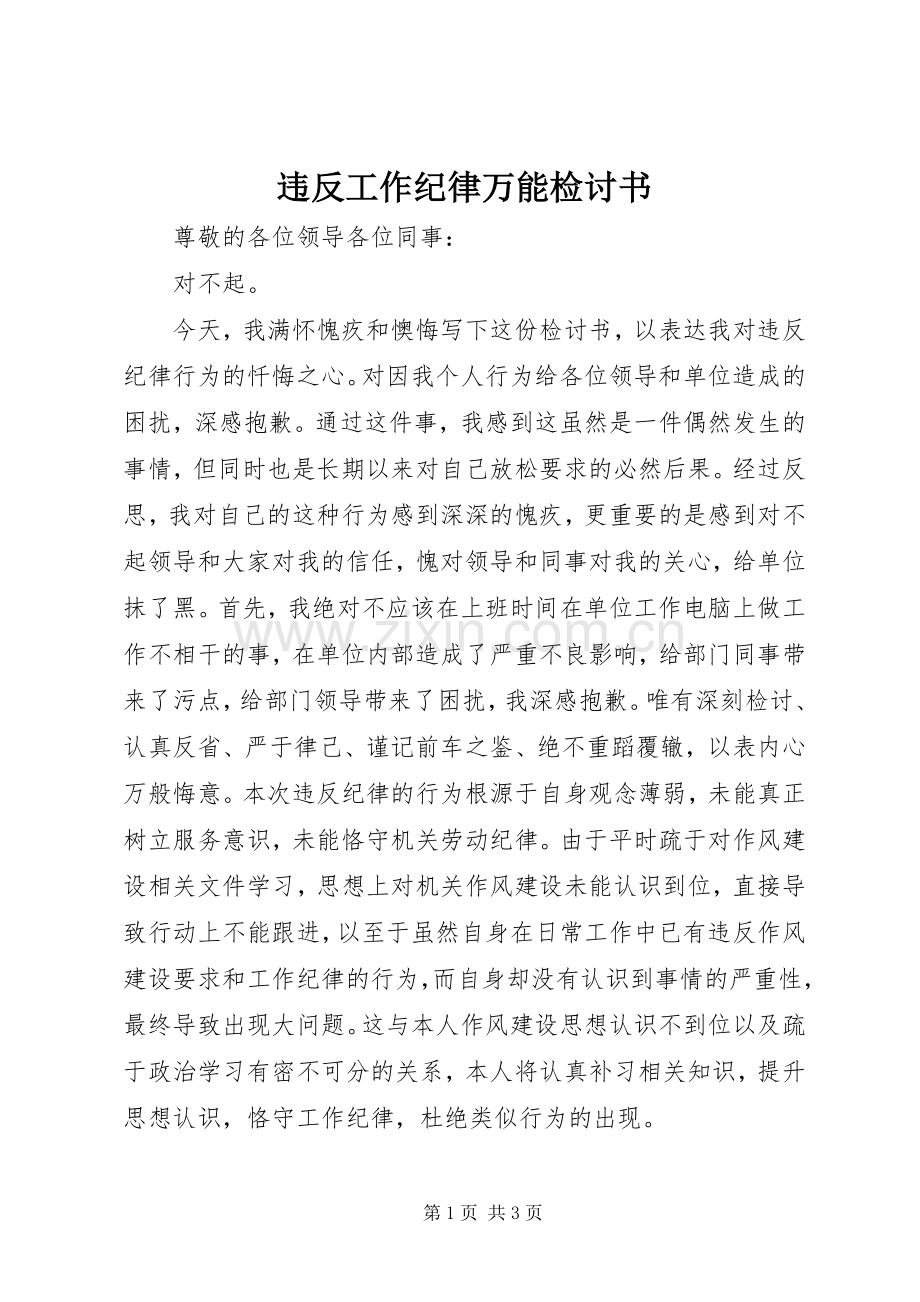 违反工作纪律万能检讨书

尊敬的各位领导各位同事：

对不起。

今天，我满怀愧疚和懊悔写下这份检讨书，以表达我对违反纪律行为的忏悔之心。对因我个人行为给各位领导和单位造成的困扰，深感抱歉。通过这件事，我感到这虽然是一件偶然发生的事情，但同时也是长期以来对自己放松要求的必然后果。经过反思，我对自己的这种行为感到深深的愧疚，更重要的是感到对不起领导和大家对我的信任，愧对领导和同事对我的关心，给单位抹了黑。首先，我绝对不应该在上班时间在单位工作电脑上做工作不相干的事，在单位内部造成了严重不良影响，给部门同事带来了污点，给部门领导带来了困扰，我深感抱歉。唯有深刻检讨、认真反省、严于律己、谨记前车之鉴、绝不重蹈覆辙，以表内心万般悔意。本次违反纪律的行为根源于自身观念薄弱，未能真正树立服务意识，未能恪守机关劳动纪律。由于平时疏于对作风建设相关文件学习，思想上对机关作风建设未能认识到位，直接导致行动上不能跟进，以至于虽然自身在日常工作中已有违反作风建设要求和工作纪律的行为，而自身却没有认识到事情的严重性，最终导致出现大问题。这与本人作风建设思想认识不到位以及疏于政治学习有密不可分的关系，本人将认真补习相关知识，提升思想认识，恪守工作纪律，杜绝类似行为的出现。

www.zixin.com.cn

第 1 页 共 3 页